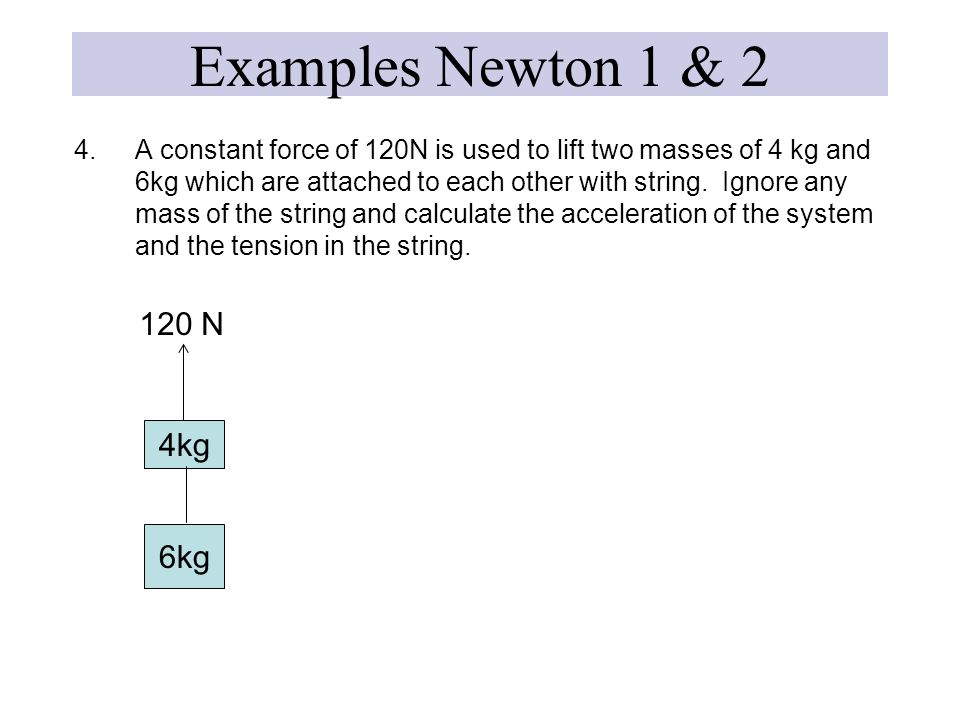 Examples Newton 1 & 2

4. A constant force of 120N is used to lift two masses of 4 kg and 6kg which are attached to each other with string. Ignore any mass of the string and calculate the acceleration of the system and the tension in the string.

120 N

4kg

6kg